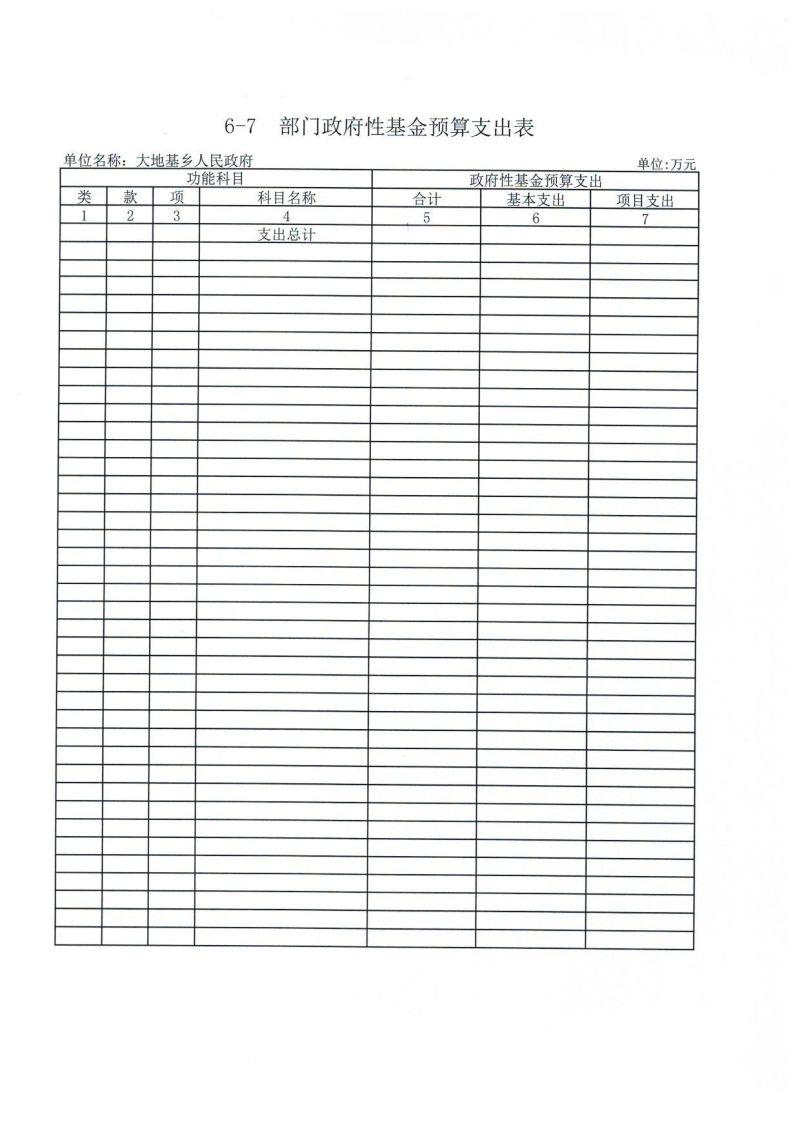 6-7　部门政府性基金预算支出表

单位名称：大地基乡人民政府　　单位:万元

| 功能科目 | | | | 政府性基金预算支出 | | |
|---|---|---|---|---|---|---|
| 类 | 款 | 项 | 科目名称 | 合计 | 基本支出 | 项目支出 |
| 1 | 2 | 3 | 4 | 5 | 6 | 7 |
| | | | 支出总计 | | | |